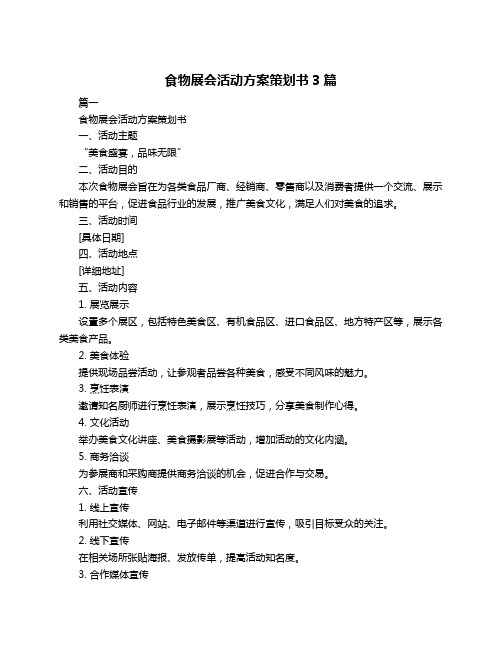 食物展会活动方案策划书 3 篇

篇一

食物展会活动方案策划书

一、活动主题

“美食盛宴，品味无限”

二、活动目的

本次食物展会旨在为各类食品厂商、经销商、零售商以及消费者提供一个交流、展示和销售的平台，促进食品行业的发展，推广美食文化，满足人们对美食的追求。

三、活动时间

[具体日期]

四、活动地点

[详细地址]

五、活动内容

1. 展览展示

设置多个展区，包括特色美食区、有机食品区、进口食品区、地方特产区等，展示各类美食产品。

2. 美食体验

提供现场品尝活动，让参观者品尝各种美食，感受不同风味的魅力。

3. 烹饪表演

邀请知名厨师进行烹饪表演，展示烹饪技巧，分享美食制作心得。

4. 文化活动

举办美食文化讲座、美食摄影展等活动，增加活动的文化内涵。

5. 商务洽谈

为参展商和采购商提供商务洽谈的机会，促进合作与交易。

六、活动宣传

1. 线上宣传

利用社交媒体、网站、电子邮件等渠道进行宣传，吸引目标受众的关注。

2. 线下宣传

在相关场所张贴海报、发放传单，提高活动知名度。

3. 合作媒体宣传